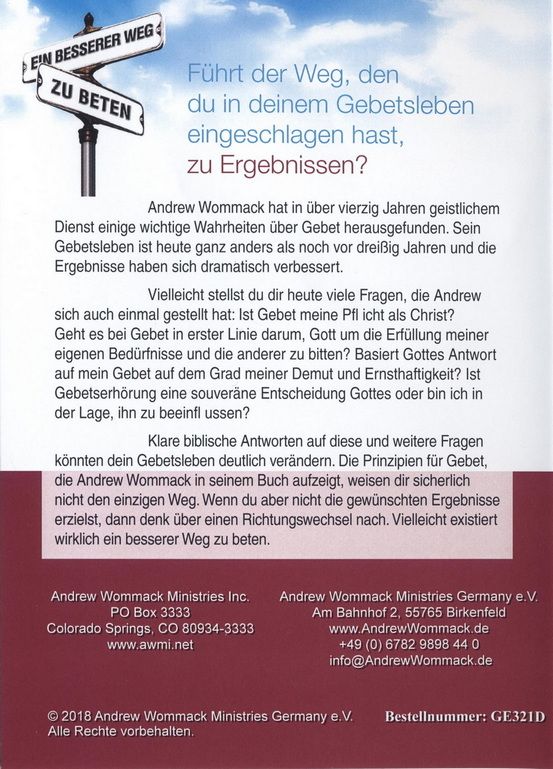 EIN BESSERER WEG
ZU BETEN

Führt der Weg, den du in deinem Gebetsleben eingeschlagen hast, zu Ergebnissen?

Andrew Wommack hat in über vierzig Jahren geistlichem Dienst einige wichtige Wahrheiten über Gebet herausgefunden. Sein Gebetsleben ist heute ganz anders als noch vor dreißig Jahren und die Ergebnisse haben sich dramatisch verbessert.

Vielleicht stellst du dir heute viele Fragen, die Andrew sich auch einmal gestellt hat: Ist Gebet meine Pfl icht als Christ? Geht es bei Gebet in erster Linie darum, Gott um die Erfüllung meiner eigenen Bedürfnisse und die anderer zu bitten? Basiert Gottes Antwort auf mein Gebet auf dem Grad meiner Demut und Ernsthaftigkeit? Ist Gebetserhörung eine souveräne Entscheidung Gottes oder bin ich in der Lage, ihn zu beeinfl ussen?

Klare biblische Antworten auf diese und weitere Fragen könnten dein Gebetsleben deutlich verändern. Die Prinzipien für Gebet, die Andrew Wommack in seinem Buch aufzeigt, weisen dir sicherlich nicht den einzigen Weg. Wenn du aber nicht die gewünschten Ergebnisse erzielst, dann denk über einen Richtungswechsel nach. Vielleicht existiert wirklich ein besserer Weg zu beten.

Andrew Wommack Ministries Inc.
PO Box 3333
Colorado Springs, CO 80934-3333
www.awmi.net

Andrew Wommack Ministries Germany e.V.
Am Bahnhof 2, 55765 Birkenfeld
www.AndrewWommack.de
+49 (0) 6782 9898 44 0
info@AndrewWommack.de

© 2018 Andrew Wommack Ministries Germany e.V.
Alle Rechte vorbehalten.

Bestellnummer: GE321D